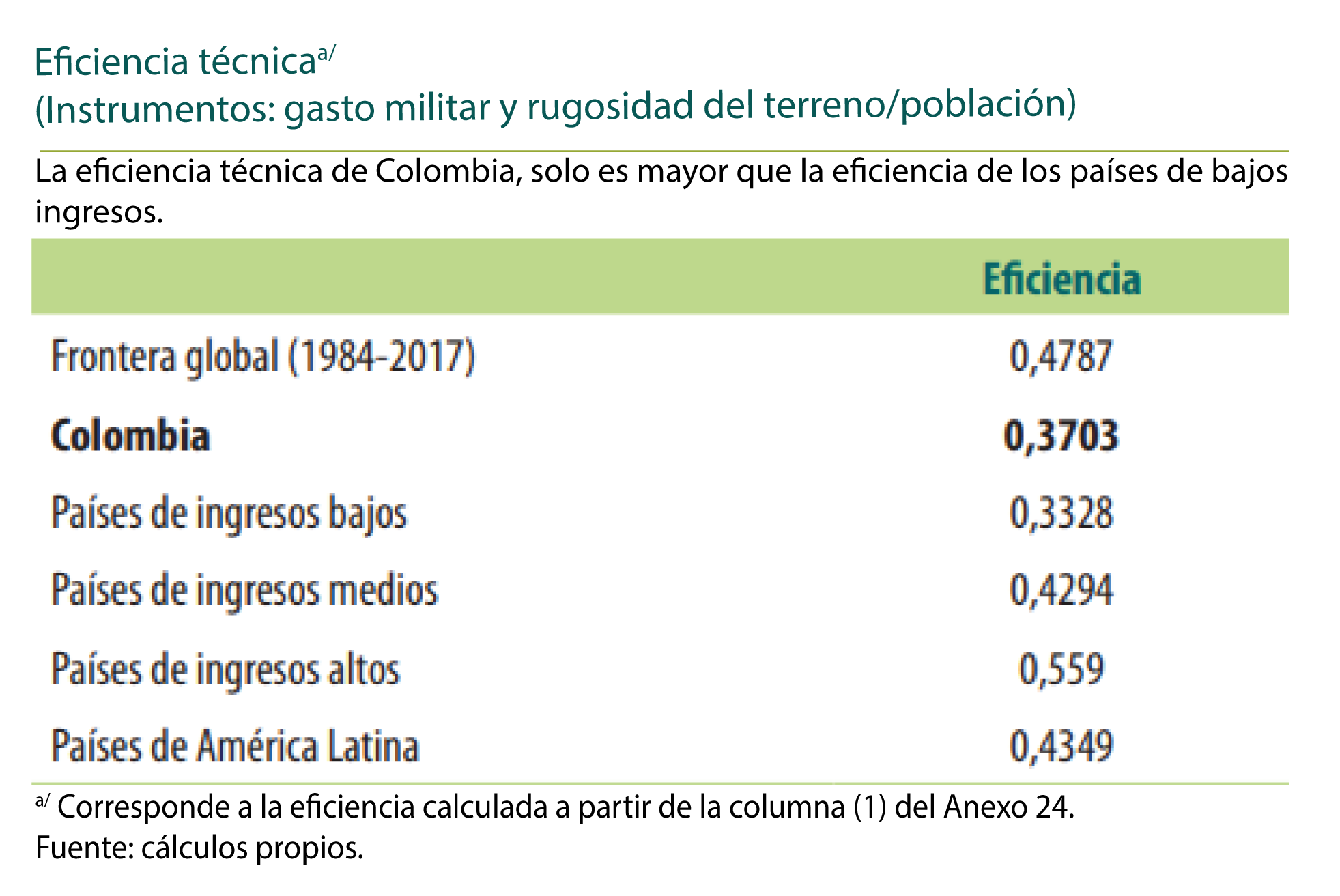 Eficiencia técnica$^{a/}$
(Instrumentos: gasto militar y rugosidad del terreno/población)

La eficiencia técnica de Colombia, solo es mayor que la eficiencia de los países de bajos ingresos.

| | Eficiencia |
|---|---|
| Frontera global (1984-2017) | 0,4787 |
| **Colombia** | **0,3703** |
| Países de ingresos bajos | 0,3328 |
| Países de ingresos medios | 0,4294 |
| Países de ingresos altos | 0,559 |
| Países de América Latina | 0,4349 |

$^{a/}$ Corresponde a la eficiencia calculada a partir de la columna (1) del Anexo 24.
Fuente: cálculos propios.